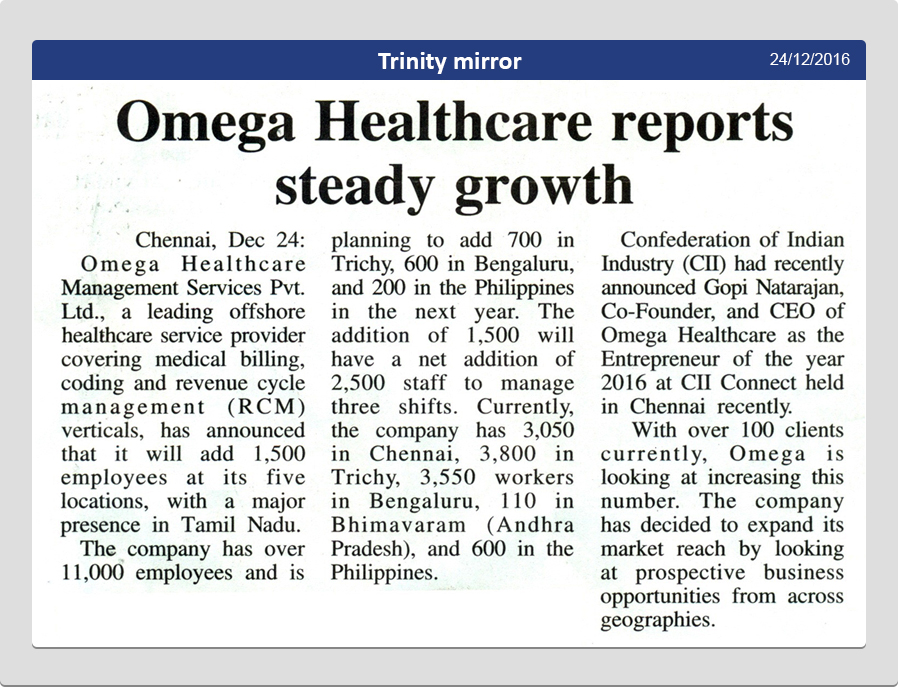 Trinity mirror

24/12/2016

Omega Healthcare reports steady growth

Chennai, Dec 24: Omega Healthcare Management Services Pvt. Ltd., a leading offshore healthcare service provider covering medical billing, coding and revenue cycle management (RCM) verticals, has announced that it will add 1,500 employees at its five locations, with a major presence in Tamil Nadu.

The company has over 11,000 employees and is planning to add 700 in Trichy, 600 in Bengaluru, and 200 in the Philippines in the next year. The addition of 1,500 will have a net addition of 2,500 staff to manage three shifts. Currently, the company has 3,050 in Chennai, 3,800 in Trichy, 3,550 workers in Bengaluru, 110 in Bhimavaram (Andhra Pradesh), and 600 in the Philippines.

Confederation of Indian Industry (CII) had recently announced Gopi Natarajan, Co-Founder, and CEO of Omega Healthcare as the Entrepreneur of the year 2016 at CII Connect held in Chennai recently.

With over 100 clients currently, Omega is looking at increasing this number. The company has decided to expand its market reach by looking at prospective business opportunities from across geographies.